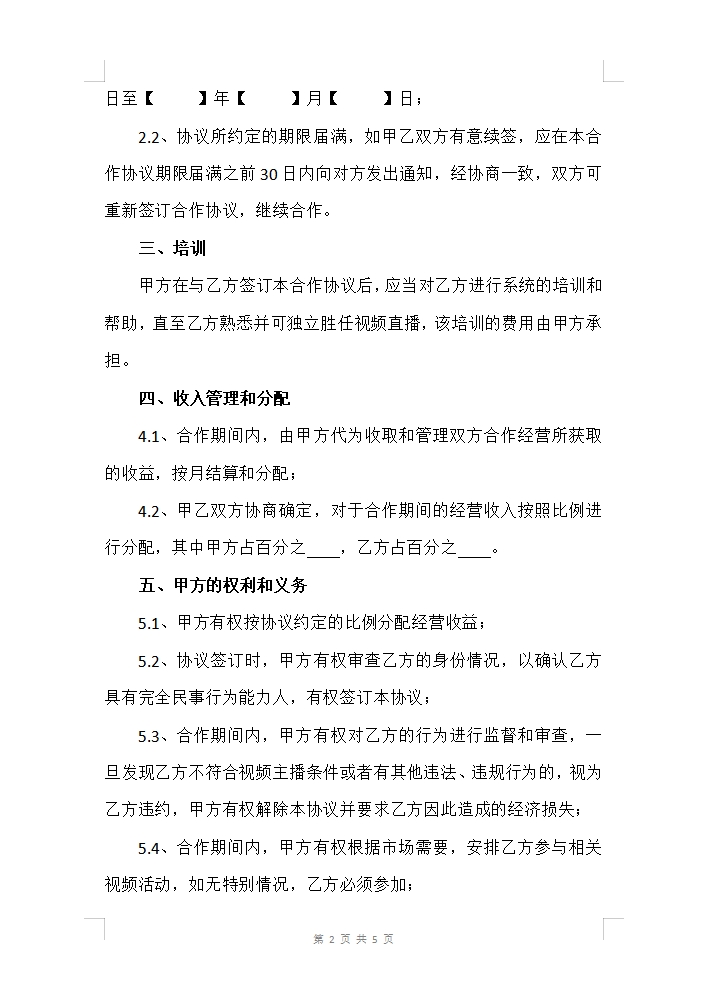 日至【 】年【 】月【 】日；

2.2、协议所约定的期限届满，如甲乙双方有意续签，应在本合作协议期限届满之前30日内向对方发出通知，经协商一致，双方可重新签订合作协议，继续合作。

三、培训

甲方在与乙方签订本合作协议后，应当对乙方进行系统的培训和帮助，直至乙方熟悉并可独立胜任视频直播，该培训的费用由甲方承担。

四、收入管理和分配

4.1、合作期间内，由甲方代为收取和管理双方合作经营所获取的收益，按月结算和分配；

4.2、甲乙双方协商确定，对于合作期间的经营收入按照比例进行分配，其中甲方占百分之____，乙方占百分之____。

五、甲方的权利和义务

5.1、甲方有权按协议约定的比例分配经营收益；

5.2、协议签订时，甲方有权审查乙方的身份情况，以确认乙方具有完全民事行为能力人，有权签订本协议；

5.3、合作期间内，甲方有权对乙方的行为进行监督和审查，一旦发现乙方不符合视频主播条件或者有其他违法、违规行为的，视为乙方违约，甲方有权解除本协议并要求乙方因此造成的经济损失；

5.4、合作期间内，甲方有权根据市场需要，安排乙方参与相关视频活动，如无特别情况，乙方必须参加；

第 2 页 共 5 页